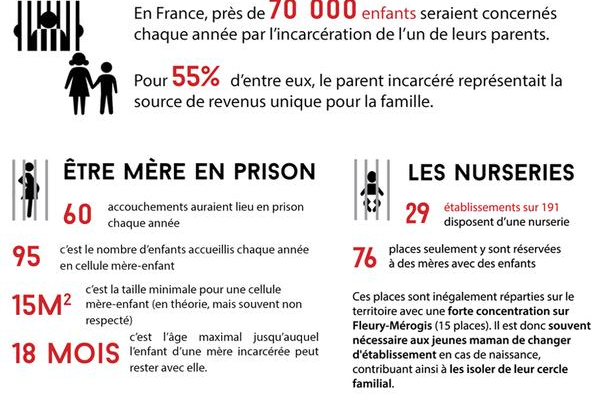 En France, près de 70 000 enfants seraient concernés chaque année par l'incarcération de l'un de leurs parents.

Pour 55% d'entre eux, le parent incarcéré représentait la source de revenus unique pour la famille.

ÊTRE MÈRE EN PRISON

60 accouchements auraient lieu en prison chaque année

95 c'est le nombre d'enfants accueillis chaque année en cellule mère-enfant

$15M^2$ c'est la taille minimale pour une cellule mère-enfant (en théorie, mais souvent non respecté)

18 MOIS c'est l'âge maximal jusqu'auquel l'enfant d'une mère incarcérée peut rester avec elle.

LES NURSERIES

29 établissements sur 191 disposent d'une nurserie

76 places seulement y sont réservées à des mères avec des enfants

Ces places sont inégalement réparties sur le territoire avec une forte concentration sur Fleury-Mérogis (15 places). Il est donc souvent nécessaire aux jeunes maman de changer d'établissement en cas de naissance, contribuant ainsi à les isoler de leur cercle familial.